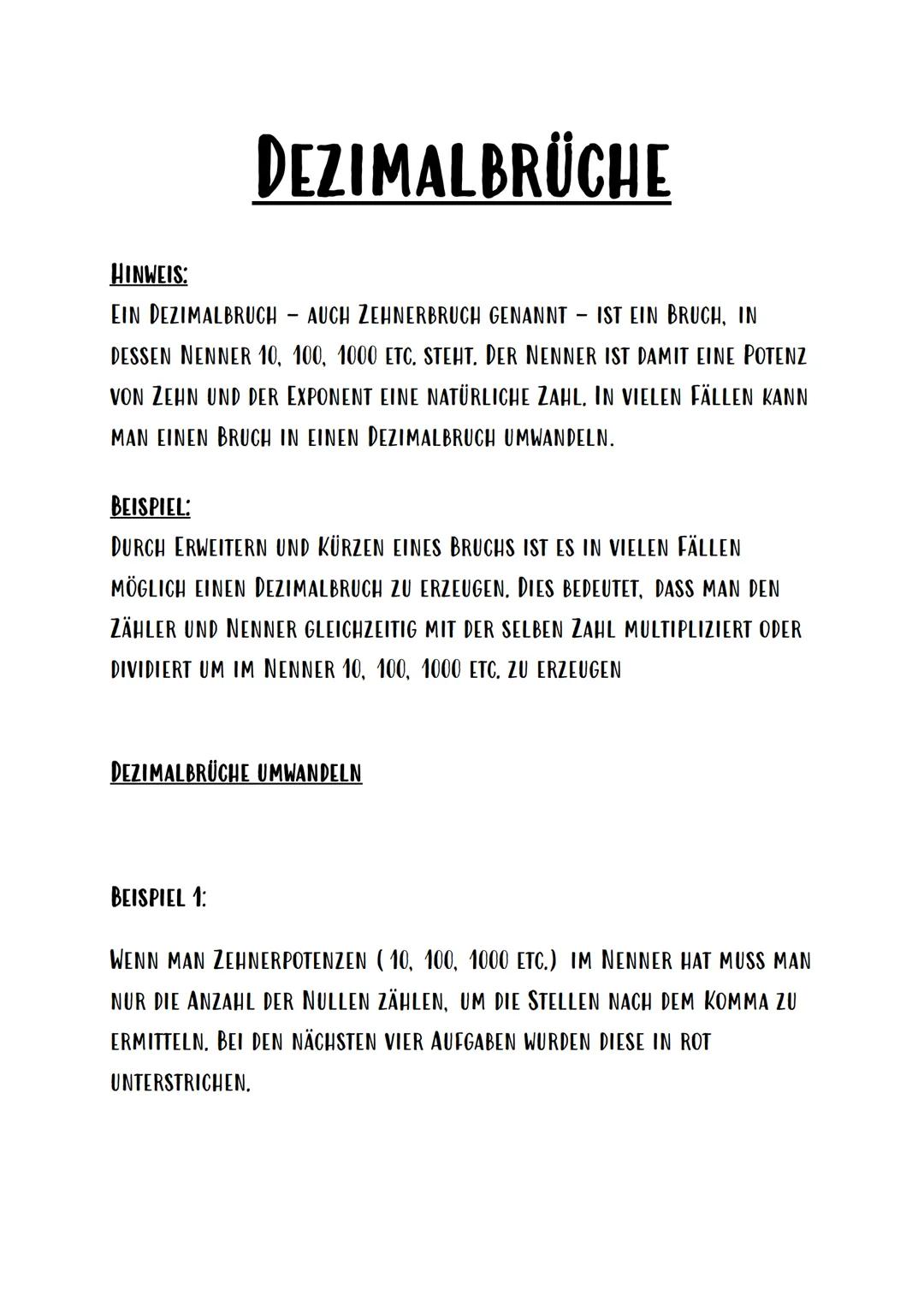 DEZIMALBRÜCHE

HINWEIS:
EIN DEZIMALBRUCH – AUCH ZEHNERBRUCH GENANNT – IST EIN BRUCH, IN DESSEN NENNER 10, 100, 1000 ETC. STEHT. DER NENNER IST DAMIT EINE POTENZ VON ZEHN UND DER EXPONENT EINE NATÜRLICHE ZAHL. IN VIELEN FÄLLEN KANN MAN EINEN BRUCH IN EINEN DEZIMALBRUCH UMWANDELN.

BEISPIEL:
DURCH ERWEITERN UND KÜRZEN EINES BRUCHS IST ES IN VIELEN FÄLLEN MÖGLICH EINEN DEZIMALBRUCH ZU ERZEUGEN. DIES BEDEUTET, DASS MAN DEN ZÄHLER UND NENNER GLEICHZEITIG MIT DER SELBEN ZAHL MULTIPLIZIERT ODER DIVIDIERT UM IM NENNER 10, 100, 1000 ETC. ZU ERZEUGEN

DEZIMALBRÜCHE UMWANDELN

BEISPIEL 1:

WENN MAN ZEHNERPOTENZEN ( 10, 100, 1000 ETC.) IM NENNER HAT MUSS MAN NUR DIE ANZAHL DER NULLEN ZÄHLEN, UM DIE STELLEN NACH DEM KOMMA ZU ERMITTELN. BEI DEN NÄCHSTEN VIER AUFGABEN WURDEN DIESE IN ROT UNTERSTRICHEN.